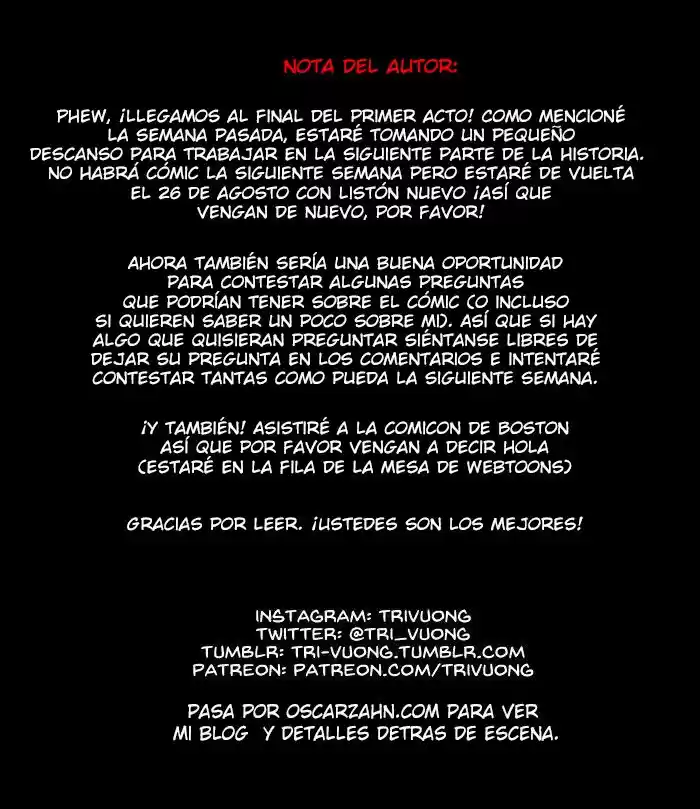 NOTA DEL AUTOR:

PHEW, ¡LLEGAMOS AL FINAL DEL PRIMER ACTO! COMO MENCIONÉ LA SEMANA PASADA, ESTARÉ TOMANDO UN PEQUEÑO DESCANSO PARA TRABAJAR EN LA SIGUIENTE PARTE DE LA HISTORIA. NO HABRÁ CÓMIC LA SIGUIENTE SEMANA PERO ESTARÉ DE VUELTA EL 26 DE AGOSTO CON LISTÓN NUEVO ¡ASÍ QUE VENGAN DE NUEVO, POR FAVOR!

AHORA TAMBIÉN SERÍA UNA BUENA OPORTUNIDAD PARA CONTESTAR ALGUNAS PREGUNTAS QUE PODRÍAN TENER SOBRE EL CÓMIC (O INCLUSO SI QUIEREN SABER UN POCO SOBRE MI). ASÍ QUE SI HAY ALGO QUE QUISIERAN PREGUNTAR SIÉNTANSE LIBRES DE DEJAR SU PREGUNTA EN LOS COMENTARIOS E INTENTARÉ CONTESTAR TANTAS COMO PUEDA LA SIGUIENTE SEMANA.

¡Y TAMBIÉN! ASISTIRÉ A LA COMICON DE BOSTON ASÍ QUE POR FAVOR VENGAN A DECIR HOLA (ESTARÉ EN LA FILA DE LA MESA DE WEBTOONS)

GRACIAS POR LEER. ¡USTEDES SON LOS MEJORES!

INSTAGRAM: TRIVUONG
TWITTER: @TRI_VUONG
TUMBLR: TRI-VUONG.TUMBLR.COM
PATREON: PATREON.COM/TRIVUONG

PASA POR OSCARZAHN.COM PARA VER MI BLOG Y DETALLES DETRAS DE ESCENA.